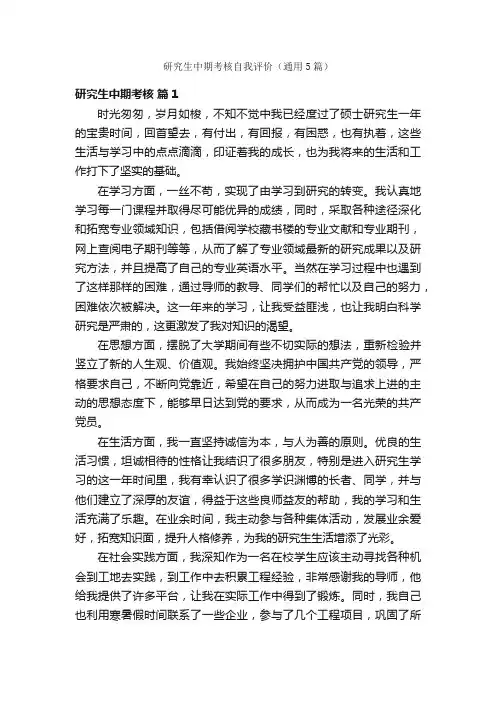 研究生中期考核自我评价（通用5篇）

研究生中期考核 篇1

时光匆匆，岁月如梭，不知不觉中我已经度过了硕士研究生一年的宝贵时间，回首望去，有付出，有回报，有困惑，也有执着，这些生活与学习中的点点滴滴，印证着我的成长，也为我将来的生活和工作打下了坚实的基础。

在学习方面，一丝不苟，实现了由学习到研究的转变。我认真地学习每一门课程并取得尽可能优异的成绩，同时，采取各种途径深化和拓宽专业领域知识，包括借阅学校藏书楼的专业文献和专业期刊，网上查阅电子期刊等等，从而了解了专业领域最新的研究成果以及研究方法，并且提高了自己的专业英语水平。当然在学习过程中也遇到了这样那样的困难，通过导师的教导、同学们的帮忙以及自己的努力，困难依次被解决。这一年来的学习，让我受益匪浅，也让我明白科学研究是严肃的，这更激发了我对知识的渴望。

在思想方面，摆脱了大学期间有些不切实际的想法，重新检验并竖立了新的人生观、价值观。我始终坚决拥护中国共产党的领导，严格要求自己，不断向党靠近，希望在自己的努力进取与追求上进的主动的思想态度下，能够早日达到党的要求，从而成为一名光荣的共产党员。

在生活方面，我一直坚持诚信为本，与人为善的原则。优良的生活习惯，坦诚相待的性格让我结识了很多朋友，特别是进入研究生学习的这一年时间里，我有幸认识了很多学识渊博的长者、同学，并与他们建立了深厚的友谊，得益于这些良师益友的帮助，我的学习和生活充满了乐趣。在业余时间，我主动参与各种集体活动，发展业余爱好，拓宽知识面，提升人格修养，为我的研究生生活增添了光彩。

在社会实践方面，我深知作为一名在校学生应该主动寻找各种机会到工地去实践，到工作中去积累工程经验，非常感谢我的导师，他给我提供了许多平台，让我在实际工作中得到了锻炼。同时，我自己也利用寒暑假时间联系了一些企业，参与了几个工程项目，巩固了所